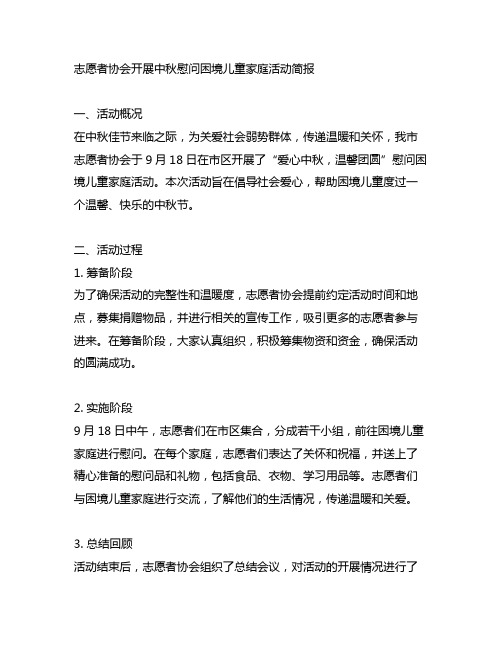 志愿者协会开展中秋慰问困境儿童家庭活动简报

一、活动概况
在中秋佳节来临之际，为关爱社会弱势群体，传递温暖和关怀，我市志愿者协会于 9 月 18 日在市区开展了“爱心中秋，温馨团圆”慰问困境儿童家庭活动。本次活动旨在倡导社会爱心，帮助困境儿童度过一个温馨、快乐的中秋节。

二、活动过程
1. 筹备阶段
为了确保活动的完整性和温暖度，志愿者协会提前约定活动时间和地点，募集捐赠物品，并进行相关的宣传工作，吸引更多的志愿者参与进来。在筹备阶段，大家认真组织，积极筹集物资和资金，确保活动的圆满成功。

2. 实施阶段
9 月 18 日中午，志愿者们在市区集合，分成若干小组，前往困境儿童家庭进行慰问。在每个家庭，志愿者们表达了关怀和祝福，并送上了精心准备的慰问品和礼物，包括食品、衣物、学习用品等。志愿者们与困境儿童家庭进行交流，了解他们的生活情况，传递温暖和关爱。

3. 总结回顾
活动结束后，志愿者协会组织了总结会议，对活动的开展情况进行了